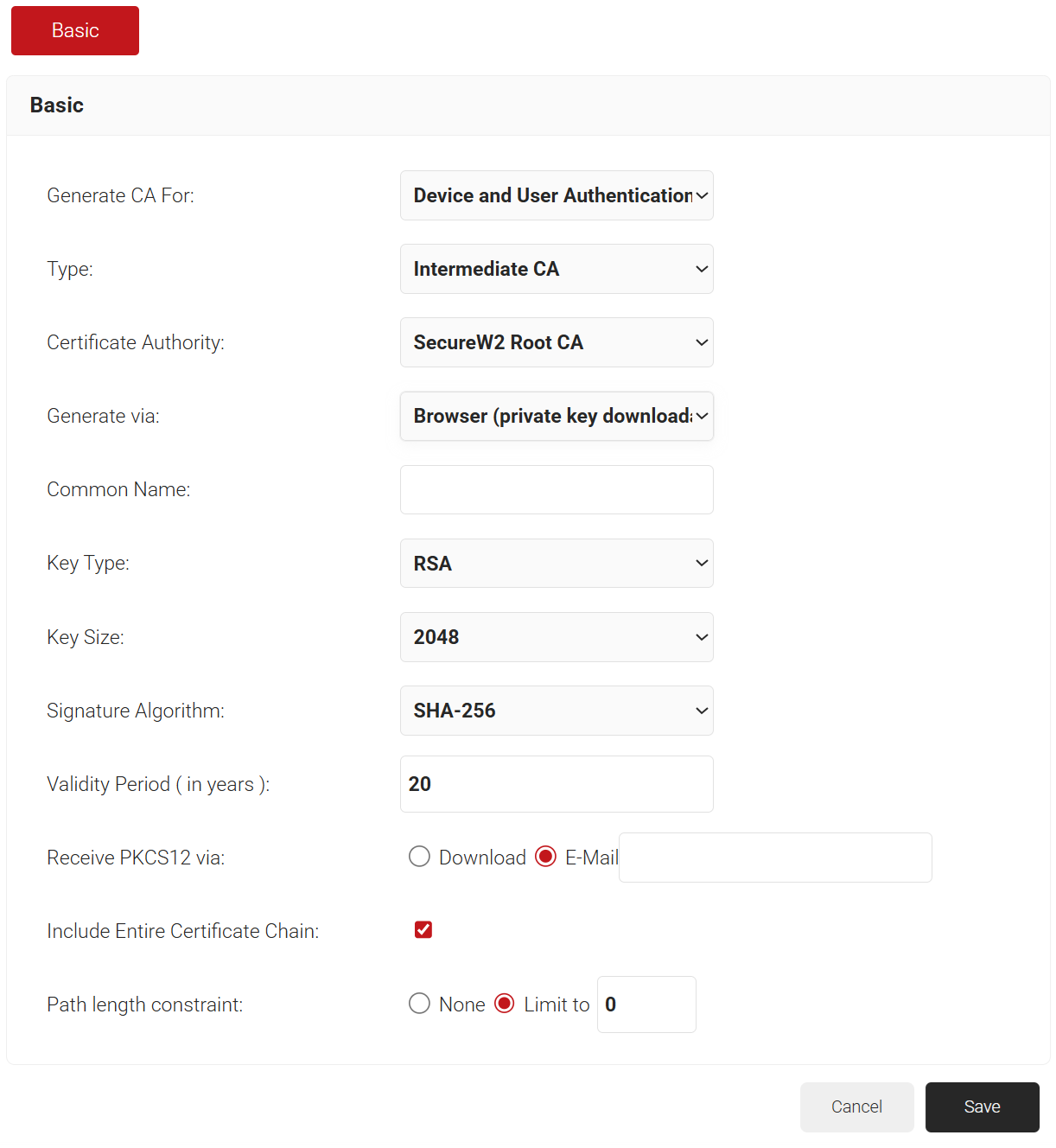 Basic

Basic

Generate CA For: Device and User Authentication

Type: Intermediate CA

Certificate Authority: SecureW2 Root CA

Generate via: Browser (private key download

Common Name:

Key Type: RSA

Key Size: 2048

Signature Algorithm: SHA-256

Validity Period ( in years ): 20

Receive PKCS12 via: Download E-Mail

Include Entire Certificate Chain:

Path length constraint: None Limit to 0

Cancel Save